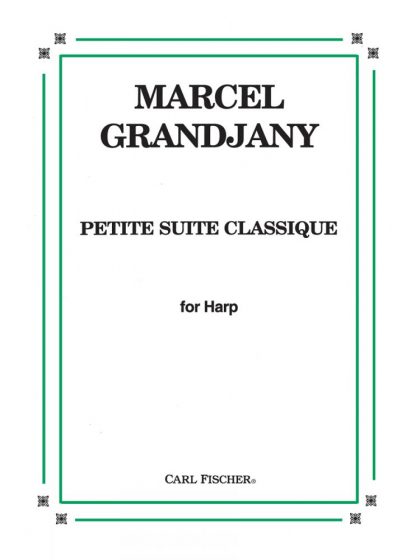 MARCEL
GRANDJANY

PETITE SUITE CLASSIQUE

for Harp

CARL FISCHER®